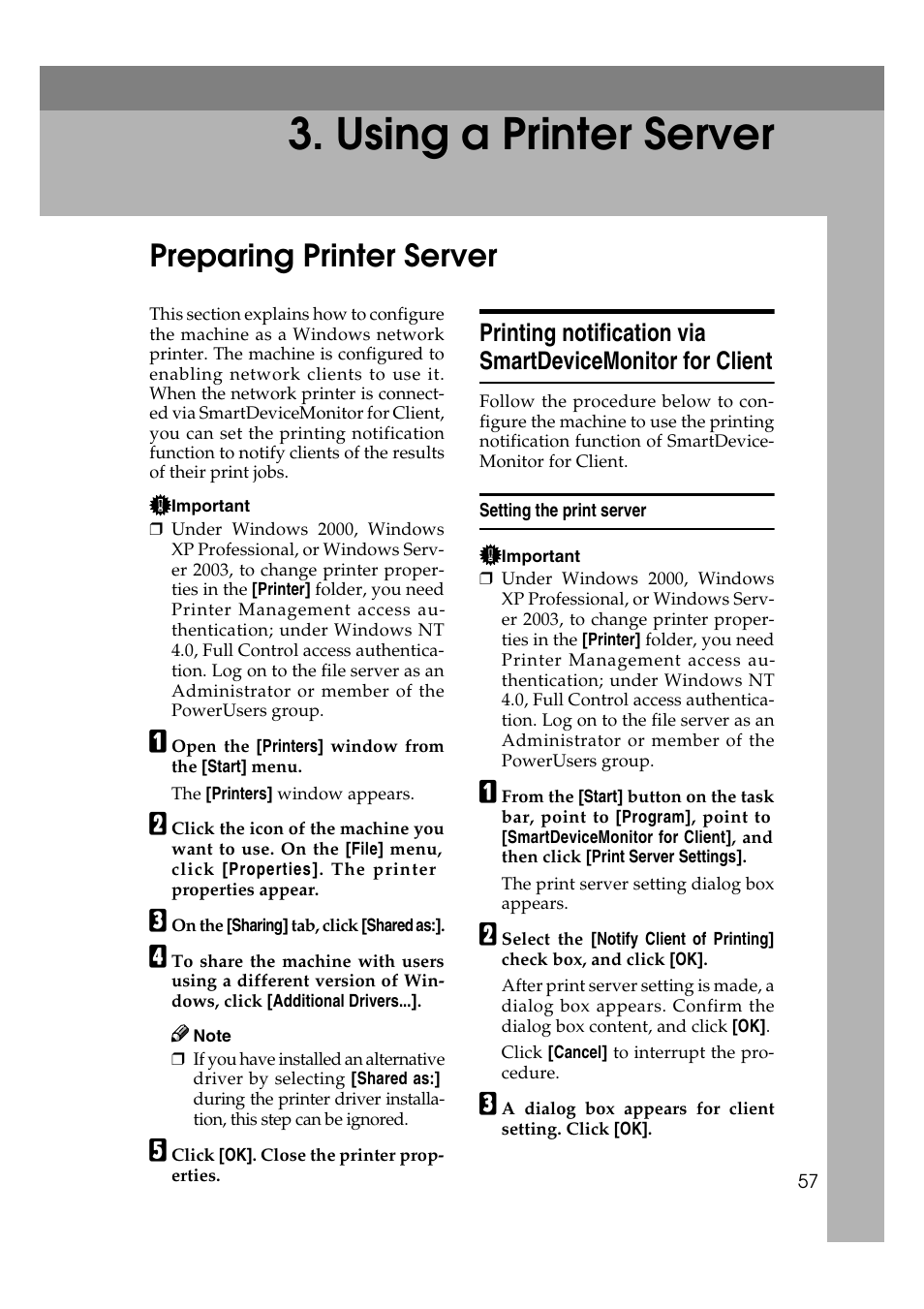 3. Using a Printer Server

Preparing Printer Server

This section explains how to configure the machine as a Windows network printer. The machine is configured to enabling network clients to use it. When the network printer is connected via SmartDeviceMonitor for Client, you can set the printing notification function to notify clients of the results of their print jobs.

Important

❒ Under Windows 2000, Windows XP Professional, or Windows Server 2003, to change printer properties in the [Printer] folder, you need Printer Management access authentication; under Windows NT 4.0, Full Control access authentication. Log on to the file server as an Administrator or member of the PowerUsers group.

1 Open the [Printers] window from the [Start] menu.

The [Printers] window appears.

2 Click the icon of the machine you want to use. On the [File] menu, click [Properties]. The printer properties appear.

3 On the [Sharing] tab, click [Shared as:].

4 To share the machine with users using a different version of Windows, click [Additional Drivers...].

Note

❒ If you have installed an alternative driver by selecting [Shared as:] during the printer driver installation, this step can be ignored.

5 Click [OK]. Close the printer properties.

Printing notification via SmartDeviceMonitor for Client

Follow the procedure below to configure the machine to use the printing notification function of SmartDeviceMonitor for Client.

Setting the print server

Important

❒ Under Windows 2000, Windows XP Professional, or Windows Server 2003, to change printer properties in the [Printer] folder, you need Printer Management access authentication; under Windows NT 4.0, Full Control access authentication. Log on to the file server as an Administrator or member of the PowerUsers group.

1 From the [Start] button on the task bar, point to [Program], point to [SmartDeviceMonitor for Client], and then click [Print Server Settings].

The print server setting dialog box appears.

2 Select the [Notify Client of Printing] check box, and click [OK].

After print server setting is made, a dialog box appears. Confirm the dialog box content, and click [OK].

Click [Cancel] to interrupt the procedure.

3 A dialog box appears for client setting. Click [OK].

57